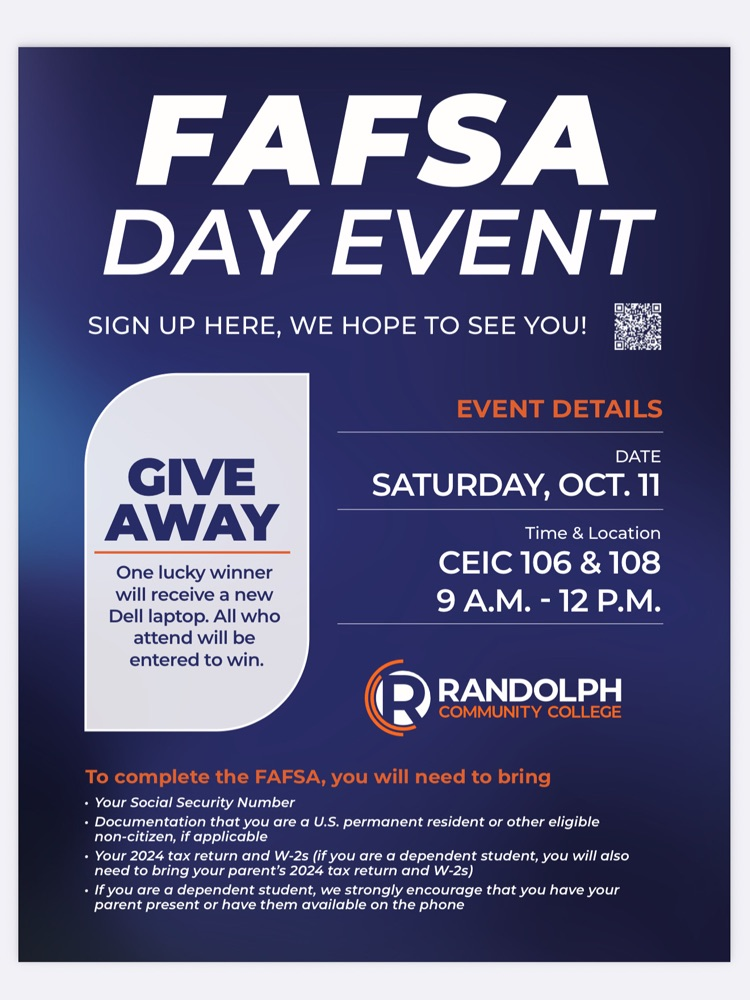 FAFSA
DAY EVENT

SIGN UP HERE, WE HOPE TO SEE YOU!

GIVE
AWAY

One lucky winner will receive a new Dell laptop. All who attend will be entered to win.

EVENT DETAILS

DATE
SATURDAY, OCT. 11

Time & Location
CEIC 106 & 108
9 A.M. - 12 P.M.

RANDOLPH
COMMUNITY COLLEGE

To complete the FAFSA, you will need to bring

• Your Social Security Number
• Documentation that you are a U.S. permanent resident or other eligible non-citizen, if applicable
• Your 2024 tax return and W-2s (if you are a dependent student, you will also need to bring your parent's 2024 tax return and W-2s)
• If you are a dependent student, we strongly encourage that you have your parent present or have them available on the phone